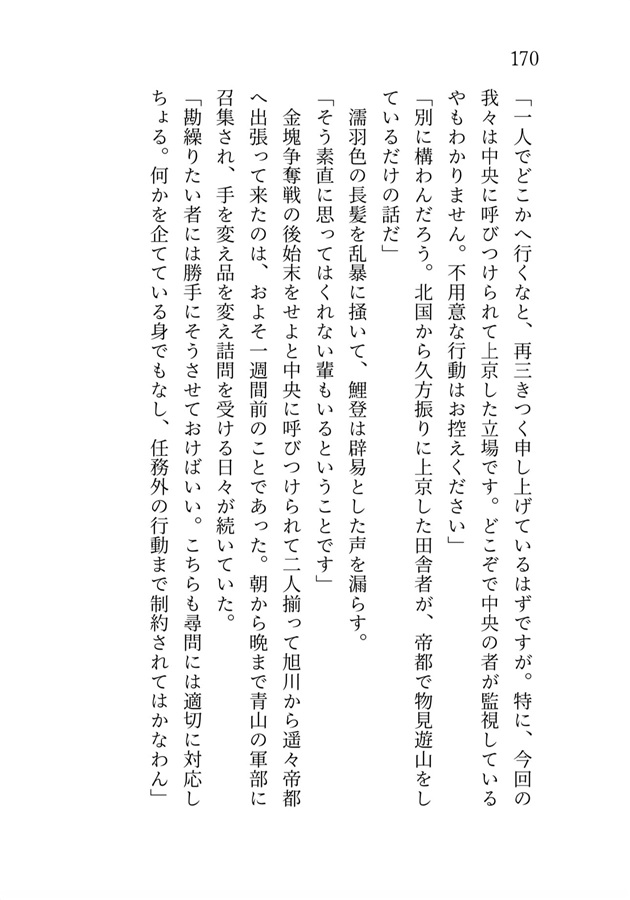 170

「一人でどこかへ行くなと、再三きつく申し上げているはずですが。特に、今回の我々は中央に呼びつけられて上京した立場です。どこぞで中央の者が監視しているやもわかりません。不用意な行動はお控えください」

「別に構わんだろう。北国から久方振りに上京した田舎者が、帝都で物見遊山をしているだけの話だ」

濡羽色の長髪を乱暴に掻いて、鯉登は辟易とした声を漏らす。

「そう素直に思ってはくれない輩もいるということです」

金塊争奪戦の後始末をせよと中央に呼びつけられて二人揃って旭川から遥々帝都へ出張って来たのは、およそ一週間前のことであった。朝から晩まで青山の軍部に召集され、手を変え品を変え詰問を受ける日々が続いていた。

「勘繰りたい者には勝手にそうさせておけばいい。こちらも尋問には適切に対応しちょる。何かを企てている身でもなし、任務外の行動まで制約されてはかなわん」